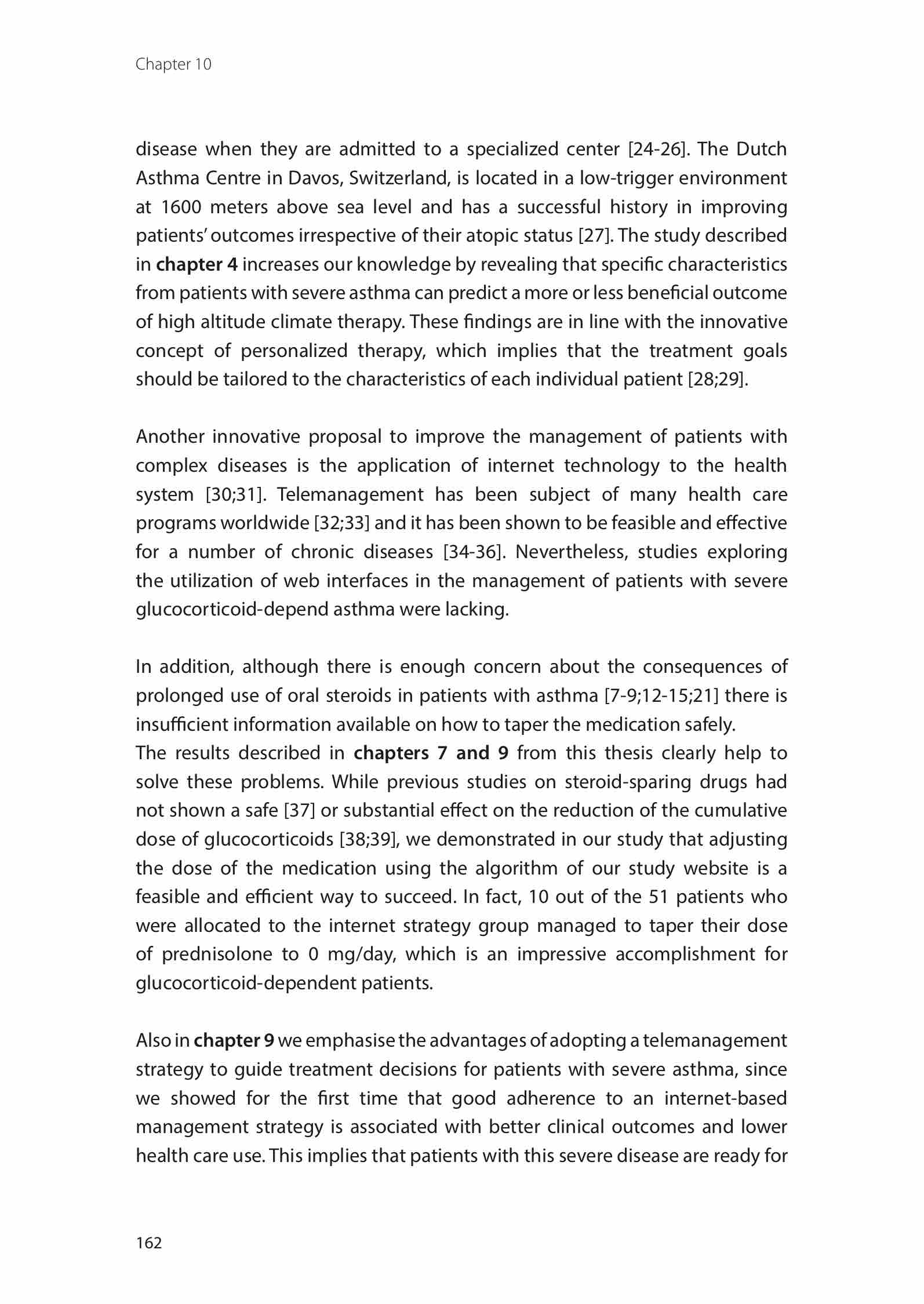 Chapter 10

disease when they are admitted to a specialized center [24-26]. The Dutch Asthma Centre in Davos, Switzerland, is located in a low-trigger environment at 1600 meters above sea level and has a successful history in improving patients' outcomes irrespective of their atopic status [27]. The study described in chapter 4 increases our knowledge by revealing that specific characteristics from patients with severe asthma can predict a more or less beneficial outcome of high altitude climate therapy. These findings are in line with the innovative concept of personalized therapy, which implies that the treatment goals should be tailored to the characteristics of each individual patient [28;29].

Another innovative proposal to improve the management of patients with complex diseases is the application of internet technology to the health system [30;31]. Telemanagement has been subject of many health care programs worldwide [32;33] and it has been shown to be feasible and effective for a number of chronic diseases [34-36]. Nevertheless, studies exploring the utilization of web interfaces in the management of patients with severe glucocorticoid-depend asthma were lacking.

In addition, although there is enough concern about the consequences of prolonged use of oral steroids in patients with asthma [7-9;12-15;21] there is insufficient information available on how to taper the medication safely.
The results described in chapters 7 and 9 from this thesis clearly help to solve these problems. While previous studies on steroid-sparing drugs had not shown a safe [37] or substantial effect on the reduction of the cumulative dose of glucocorticoids [38;39], we demonstrated in our study that adjusting the dose of the medication using the algorithm of our study website is a feasible and efficient way to succeed. In fact, 10 out of the 51 patients who were allocated to the internet strategy group managed to taper their dose of prednisolone to 0 mg/day, which is an impressive accomplishment for glucocorticoid-dependent patients.

Also in chapter 9 we emphasise the advantages of adopting a telemanagement strategy to guide treatment decisions for patients with severe asthma, since we showed for the first time that good adherence to an internet-based management strategy is associated with better clinical outcomes and lower health care use. This implies that patients with this severe disease are ready for

162